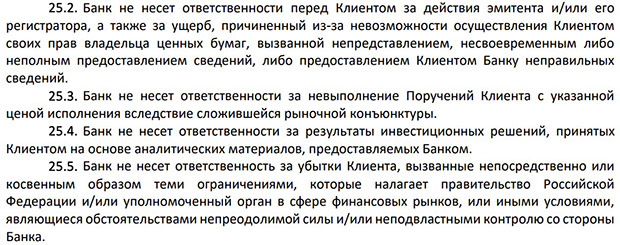 25.2. Банк не несет ответственности перед Клиентом за действия эмитента и/или его регистратора, а также за ущерб, причиненный из-за невозможности осуществления Клиентом своих прав владельца ценных бумаг, вызванной непредставлением, несвоевременным либо неполным предоставлением сведений, либо предоставлением Клиентом Банку неправильных сведений.

25.3. Банк не несет ответственности за невыполнение Поручений Клиента с указанной ценой исполнения вследствие сложившейся рыночной конъюнктуры.

25.4. Банк не несет ответственности за результаты инвестиционных решений, принятых Клиентом на основе аналитических материалов, предоставляемых Банком.

25.5. Банк не несет ответственность за убытки Клиента, вызванные непосредственно или косвенным образом теми ограничениями, которые налагает правительство Российской Федерации и/или уполномоченный орган в сфере финансовых рынков, или иными условиями, являющиеся обстоятельствами непреодолимой силы и/или неподвластными контролю со стороны Банка.